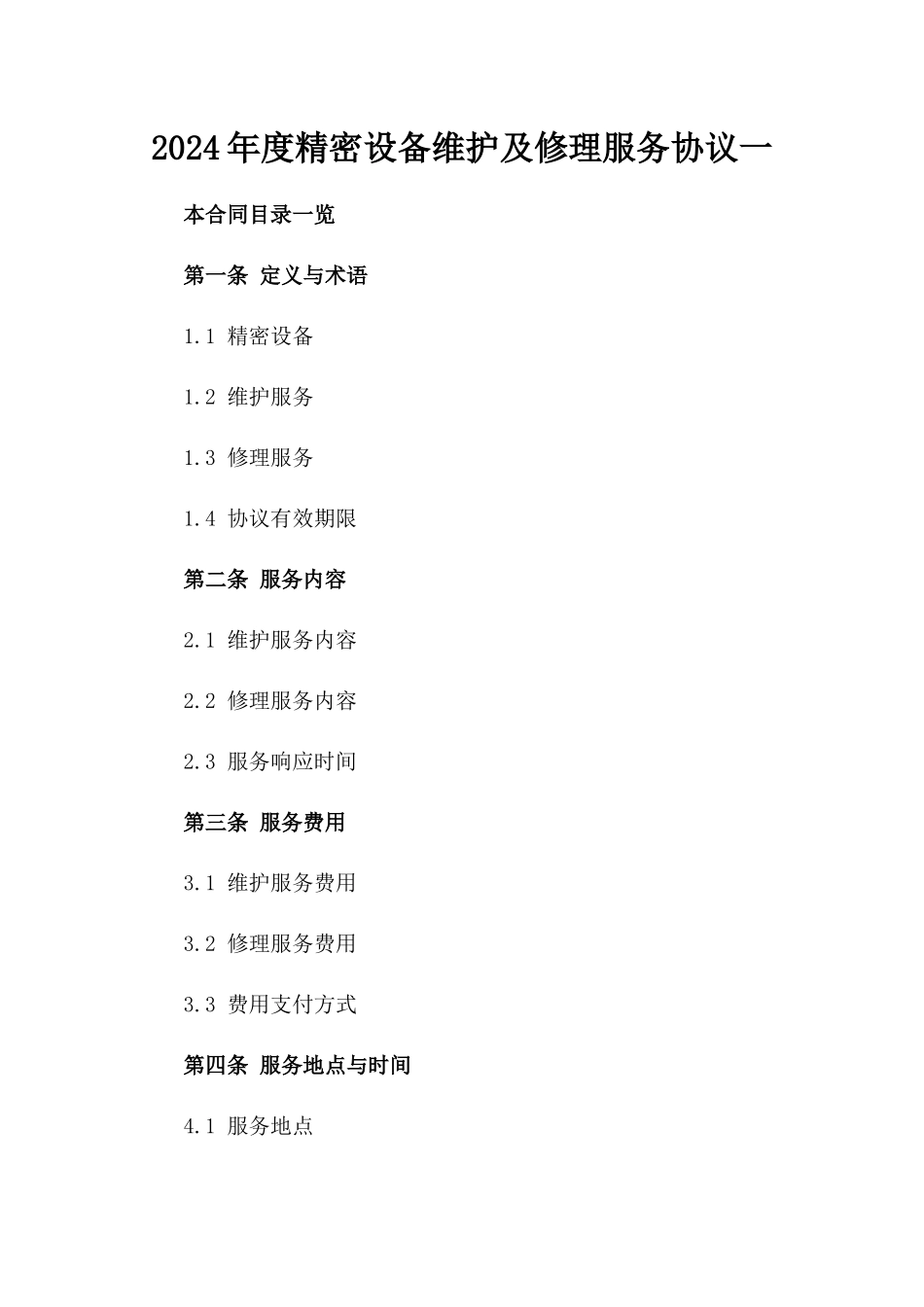 2024年度精密设备维护及修理服务协议一

本合同目录一览

第一条 定义与术语

1.1 精密设备

1.2 维护服务

1.3 修理服务

1.4 协议有效期限

第二条 服务内容

2.1 维护服务内容

2.2 修理服务内容

2.3 服务响应时间

第三条 服务费用

3.1 维护服务费用

3.2 修理服务费用

3.3 费用支付方式

第四条 服务地点与时间

4.1 服务地点